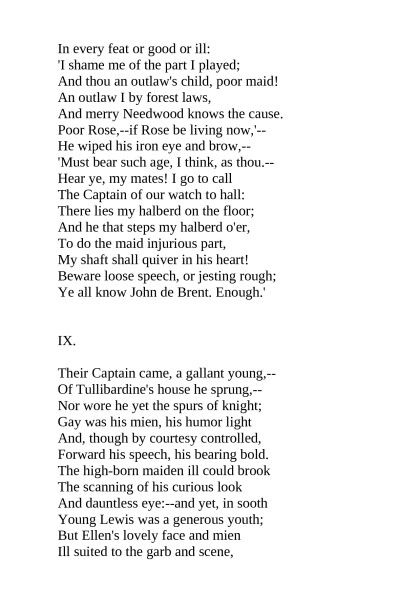 In every feat or good or ill:
'I shame me of the part I played;
And thou an outlaw's child, poor maid!
An outlaw I by forest laws,
And merry Needwood knows the cause.
Poor Rose,--if Rose be living now,'--
He wiped his iron eye and brow,--
'Must bear such age, I think, as thou.--
Hear ye, my mates! I go to call
The Captain of our watch to hall:
There lies my halberd on the floor;
And he that steps my halberd o'er,
To do the maid injurious part,
My shaft shall quiver in his heart!
Beware loose speech, or jesting rough;
Ye all know John de Brent. Enough.'

IX.

Their Captain came, a gallant young,--
Of Tullibardine's house he sprung,--
Nor wore he yet the spurs of knight;
Gay was his mien, his humor light
And, though by courtesy controlled,
Forward his speech, his bearing bold.
The high-born maiden ill could brook
The scanning of his curious look
And dauntless eye:--and yet, in sooth
Young Lewis was a generous youth;
But Ellen's lovely face and mien
Ill suited to the garb and scene,